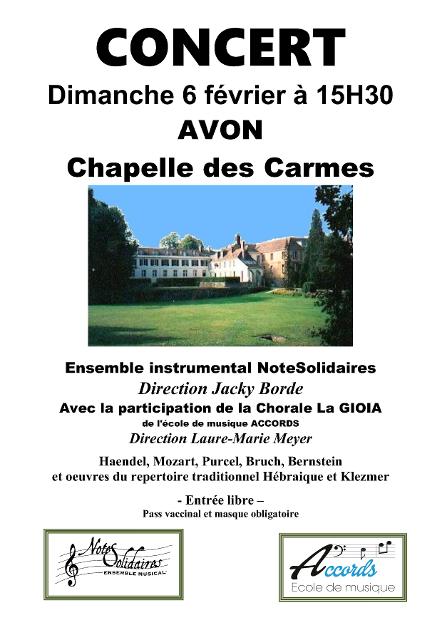 CONCERT
Dimanche 6 février à 15H30
AVON
Chapelle des Carmes

Ensemble instrumental NoteSolidaires
Direction Jacky Borde
Avec la participation de la Chorale La GIOIA
de l'école de musique ACCORDS
Direction Laure-Marie Meyer

Haendel, Mozart, Purcel, Bruch, Bernstein
et oeuvres du repertoire traditionnel Hébraique et Klezmer

- Entrée libre –
Pass vaccinal et masque obligatoire

Notes Solidaires
ENSEMBLE MUSICAL

Accords
Ecole de musique